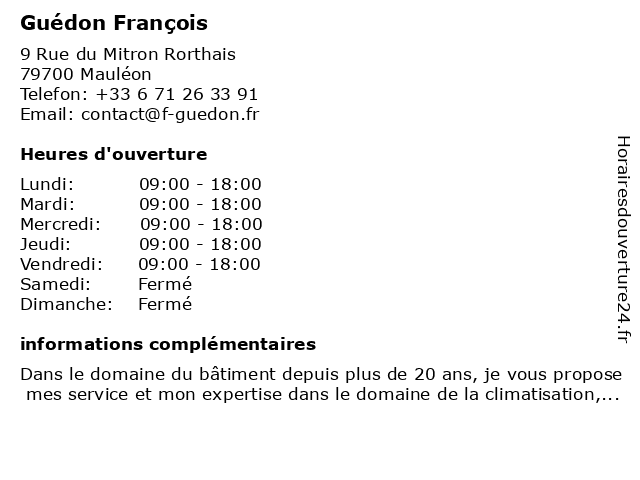 Guédon François

9 Rue du Mitron Rorthais
79700 Mauléon
Telefon: +33 6 71 26 33 91
Email: contact@f-guedon.fr

Heures d'ouverture

| | |
|---|---|
| Lundi: | 09:00 - 18:00 |
| Mardi: | 09:00 - 18:00 |
| Mercredi: | 09:00 - 18:00 |
| Jeudi: | 09:00 - 18:00 |
| Vendredi: | 09:00 - 18:00 |
| Samedi: | Fermé |
| Dimanche: | Fermé |

informations complémentaires

Dans le domaine du bâtiment depuis plus de 20 ans, je vous propose mes service et mon expertise dans le domaine de la climatisation,...

Horairesdouverture24.fr